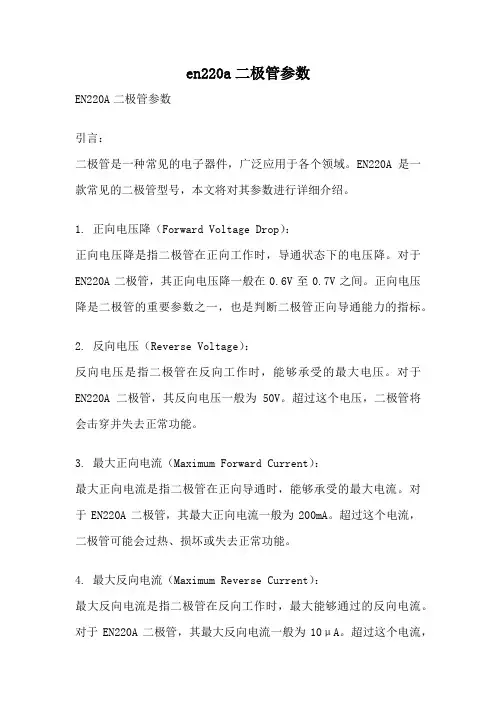 en220a 二极管参数

EN220A 二极管参数

引言：

二极管是一种常见的电子器件，广泛应用于各个领域。EN220A 是一款常见的二极管型号，本文将对其参数进行详细介绍。

1. 正向电压降（Forward Voltage Drop）：

正向电压降是指二极管在正向工作时，导通状态下的电压降。对于 EN220A 二极管，其正向电压降一般在 0.6V 至 0.7V 之间。正向电压降是二极管的重要参数之一，也是判断二极管正向导通能力的指标。

2. 反向电压（Reverse Voltage）：

反向电压是指二极管在反向工作时，能够承受的最大电压。对于 EN220A 二极管，其反向电压一般为 50V。超过这个电压，二极管将会击穿并失去正常功能。

3. 最大正向电流（Maximum Forward Current）：

最大正向电流是指二极管在正向导通时，能够承受的最大电流。对于 EN220A 二极管，其最大正向电流一般为 200mA。超过这个电流，二极管可能会过热、损坏或失去正常功能。

4. 最大反向电流（Maximum Reverse Current）：

最大反向电流是指二极管在反向工作时，最大能够通过的反向电流。对于 EN220A 二极管，其最大反向电流一般为 10μA。超过这个电流，